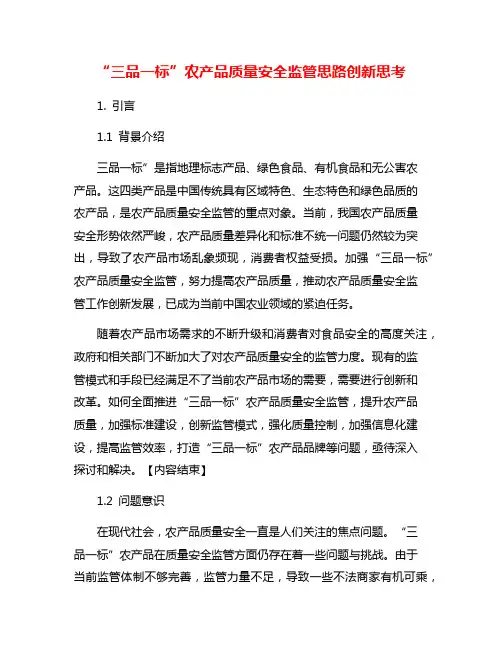 “三品一标”农产品质量安全监管思路创新思考

1. 引言

1.1 背景介绍

三品一标”是指地理标志产品、绿色食品、有机食品和无公害农产品。这四类产品是中国传统具有区域特色、生态特色和绿色品质的农产品，是农产品质量安全监管的重点对象。当前，我国农产品质量安全形势依然严峻，农产品质量差异化和标准不统一问题仍然较为突出，导致了农产品市场乱象频现，消费者权益受损。加强“三品一标”农产品质量安全监管，努力提高农产品质量，推动农产品质量安全监管工作创新发展，已成为当前中国农业领域的紧迫任务。

随着农产品市场需求的不断升级和消费者对食品安全的高度关注，政府和相关部门不断加大了对农产品质量安全的监管力度。现有的监管模式和手段已经满足不了当前农产品市场的需要，需要进行创新和改革。如何全面推进“三品一标”农产品质量安全监管，提升农产品质量，加强标准建设，创新监管模式，强化质量控制，加强信息化建设，提高监管效率，打造“三品一标”农产品品牌等问题，亟待深入探讨和解决。【内容结束】

1.2 问题意识

在现代社会，农产品质量安全一直是人们关注的焦点问题。“三品一标”农产品在质量安全监管方面仍存在着一些问题与挑战。由于当前监管体制不够完善，监管力量不足，导致一些不法商家有机可乘，